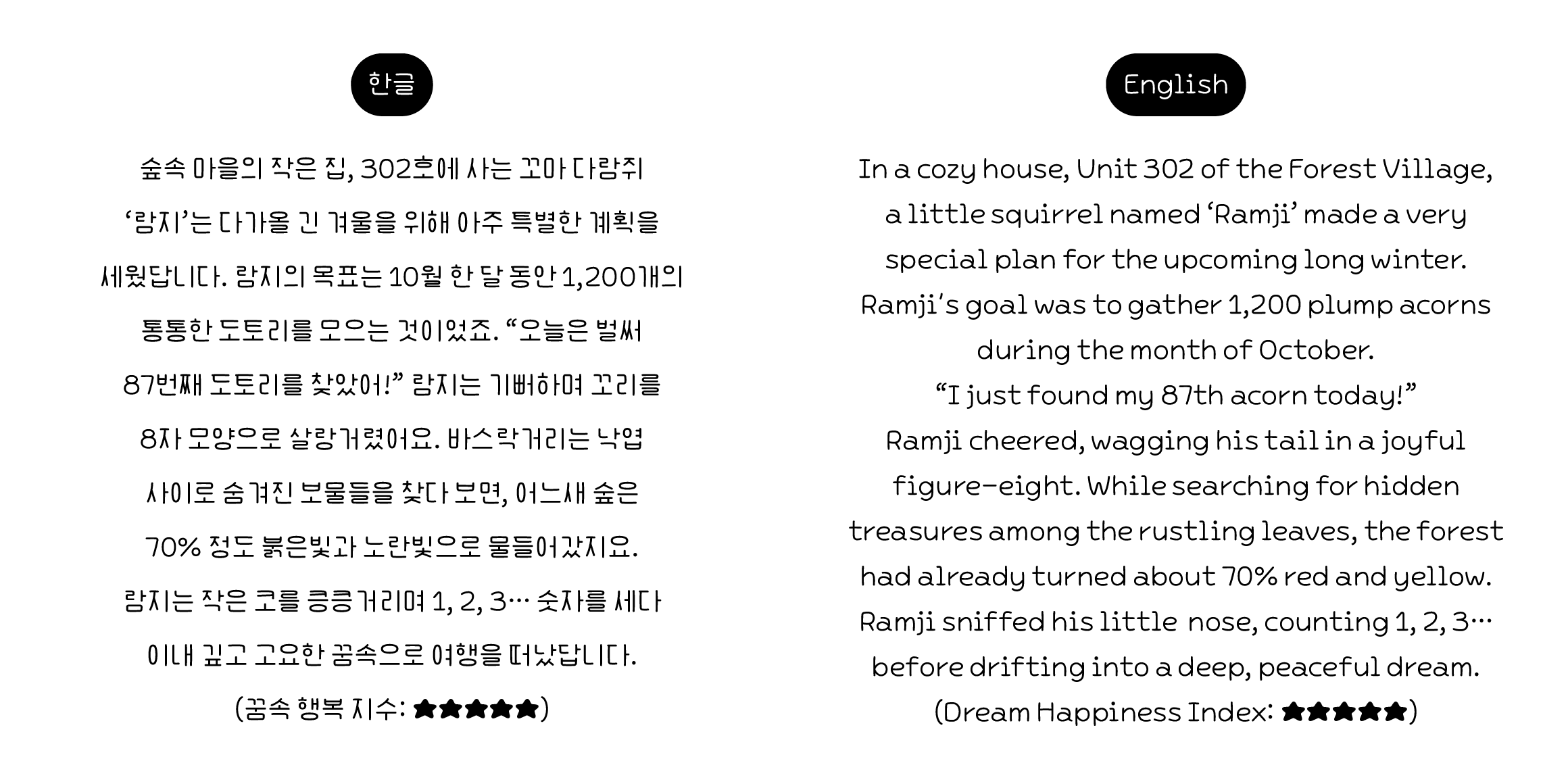 한글

숲속 마을의 작은 집, 302호에 사는 꼬마 다람쥐 ‘람지’는 다가올 긴 겨울을 위해 아주 특별한 계획을 세웠답니다. 람지의 목표는 10월 한 달 동안 1,200개의 통통한 도토리를 모으는 것이었죠. “오늘은 벌써 87번째 도토리를 찾았어!” 람지는 기뻐하며 꼬리를 8자 모양으로 살랑거렸어요. 바스락거리는 낙엽 사이로 숨겨진 보물들을 찾다 보면, 어느새 숲은 70% 정도 붉은빛과 노란빛으로 물들어갔지요. 람지는 작은 코를 킁킁거리며 1, 2, 3… 숫자를 세다 이내 깊고 고요한 꿈속으로 여행을 떠났답니다.

(꿈속 행복 지수: ★★★★★)

English

In a cozy house, Unit 302 of the Forest Village, a little squirrel named ‘Ramji’ made a very special plan for the upcoming long winter. Ramji’s goal was to gather 1,200 plump acorns during the month of October.
“I just found my 87th acorn today!”
Ramji cheered, wagging his tail in a joyful figure-eight. While searching for hidden treasures among the rustling leaves, the forest had already turned about 70% red and yellow. Ramji sniffed his little nose, counting 1, 2, 3… before drifting into a deep, peaceful dream.
(Dream Happiness Index: ★★★★★)